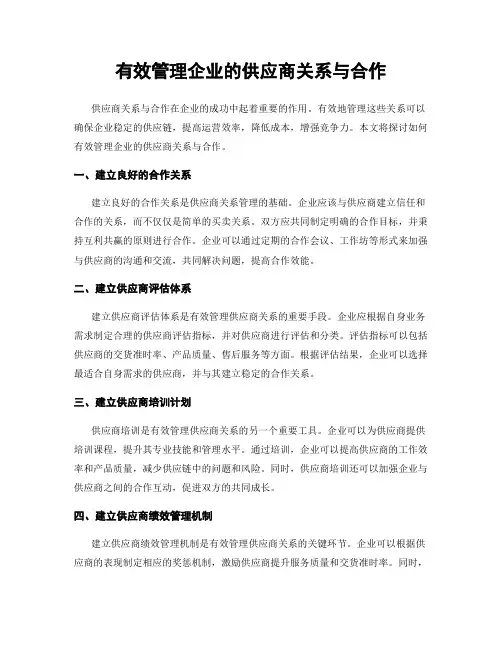 有效管理企业的供应商关系与合作

供应商关系与合作在企业的成功中起着重要的作用。有效地管理这些关系可以确保企业稳定的供应链，提高运营效率，降低成本，增强竞争力。本文将探讨如何有效管理企业的供应商关系与合作。

一、建立良好的合作关系

建立良好的合作关系是供应商关系管理的基础。企业应该与供应商建立信任和合作的关系，而不仅仅是简单的买卖关系。双方应共同制定明确的合作目标，并秉持互利共赢的原则进行合作。企业可以通过定期的合作会议、工作坊等形式来加强与供应商的沟通和交流，共同解决问题，提高合作效能。

二、建立供应商评估体系

建立供应商评估体系是有效管理供应商关系的重要手段。企业应根据自身业务需求制定合理的供应商评估指标，并对供应商进行评估和分类。评估指标可以包括供应商的交货准时率、产品质量、售后服务等方面。根据评估结果，企业可以选择最适合自身需求的供应商，并与其建立稳定的合作关系。

三、建立供应商培训计划

供应商培训是有效管理供应商关系的另一个重要工具。企业可以为供应商提供培训课程，提升其专业技能和管理水平。通过培训，企业可以提高供应商的工作效率和产品质量，减少供应链中的问题和风险。同时，供应商培训还可以加强企业与供应商之间的合作互动，促进双方的共同成长。

四、建立供应商绩效管理机制

建立供应商绩效管理机制是有效管理供应商关系的关键环节。企业可以根据供应商的表现制定相应的奖惩机制，激励供应商提升服务质量和交货准时率。同时，